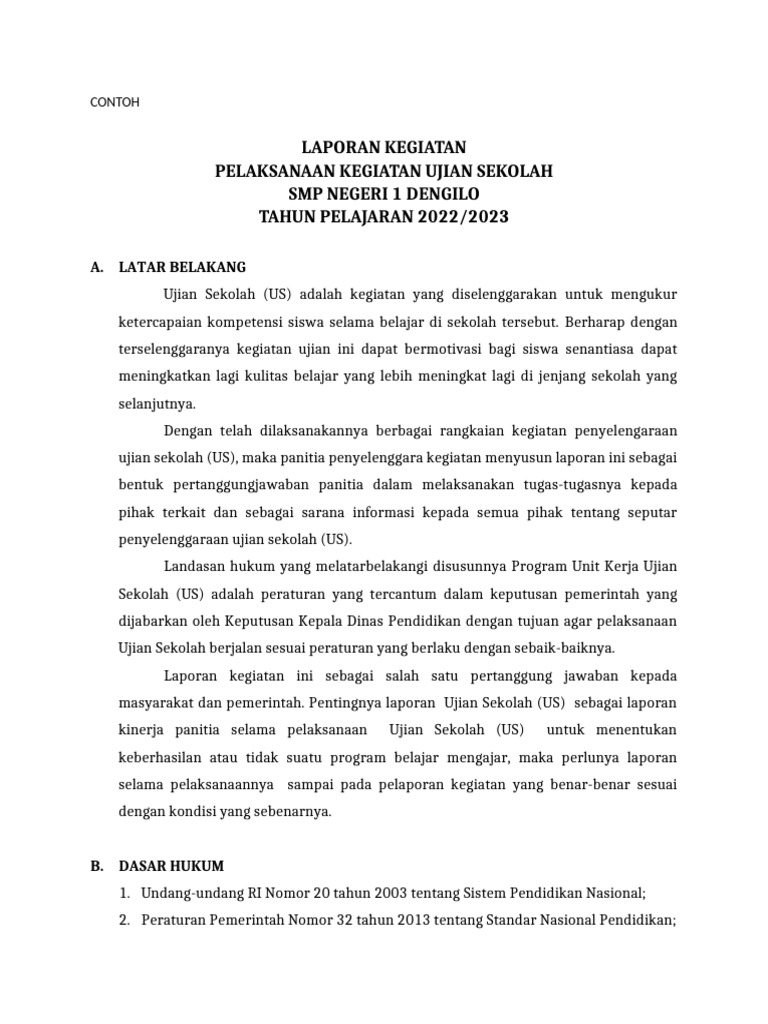 CONTOH

LAPORAN KEGIATAN
PELAKSANAAN KEGIATAN UJIAN SEKOLAH
SMP NEGERI 1 DENGILO
TAHUN PELAJARAN 2022/2023

A. LATAR BELAKANG

Ujian Sekolah (US) adalah kegiatan yang diselenggarakan untuk mengukur ketercapaian kompetensi siswa selama belajar di sekolah tersebut. Berharap dengan terselenggaranya kegiatan ujian ini dapat bermotivasi bagi siswa senantiasa dapat meningkatkan lagi kulitas belajar yang lebih meningkat lagi di jenjang sekolah yang selanjutnya.

Dengan telah dilaksanakannya berbagai rangkaian kegiatan penyelengaraan ujian sekolah (US), maka panitia penyelenggara kegiatan menyusun laporan ini sebagai bentuk pertanggungjawaban panitia dalam melaksanakan tugas-tugasnya kepada pihak terkait dan sebagai sarana informasi kepada semua pihak tentang seputar penyelenggaraan ujian sekolah (US).

Landasan hukum yang melatarbelakangi disusunnya Program Unit Kerja Ujian Sekolah (US) adalah peraturan yang tercantum dalam keputusan pemerintah yang dijabarkan oleh Keputusan Kepala Dinas Pendidikan dengan tujuan agar pelaksanaan Ujian Sekolah berjalan sesuai peraturan yang berlaku dengan sebaik-baiknya.

Laporan kegiatan ini sebagai salah satu pertanggung jawaban kepada masyarakat dan pemerintah. Pentingnya laporan Ujian Sekolah (US) sebagai laporan kinerja panitia selama pelaksanaan Ujian Sekolah (US) untuk menentukan keberhasilan atau tidak suatu program belajar mengajar, maka perlunya laporan selama pelaksanaannya sampai pada pelaporan kegiatan yang benar-benar sesuai dengan kondisi yang sebenarnya.

B. DASAR HUKUM

1. Undang-undang RI Nomor 20 tahun 2003 tentang Sistem Pendidikan Nasional;
2. Peraturan Pemerintah Nomor 32 tahun 2013 tentang Standar Nasional Pendidikan;